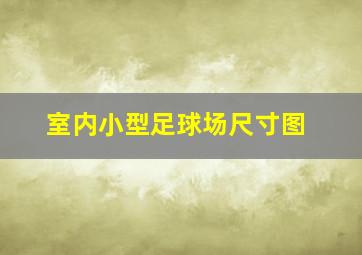 室内小型足球场尺寸图